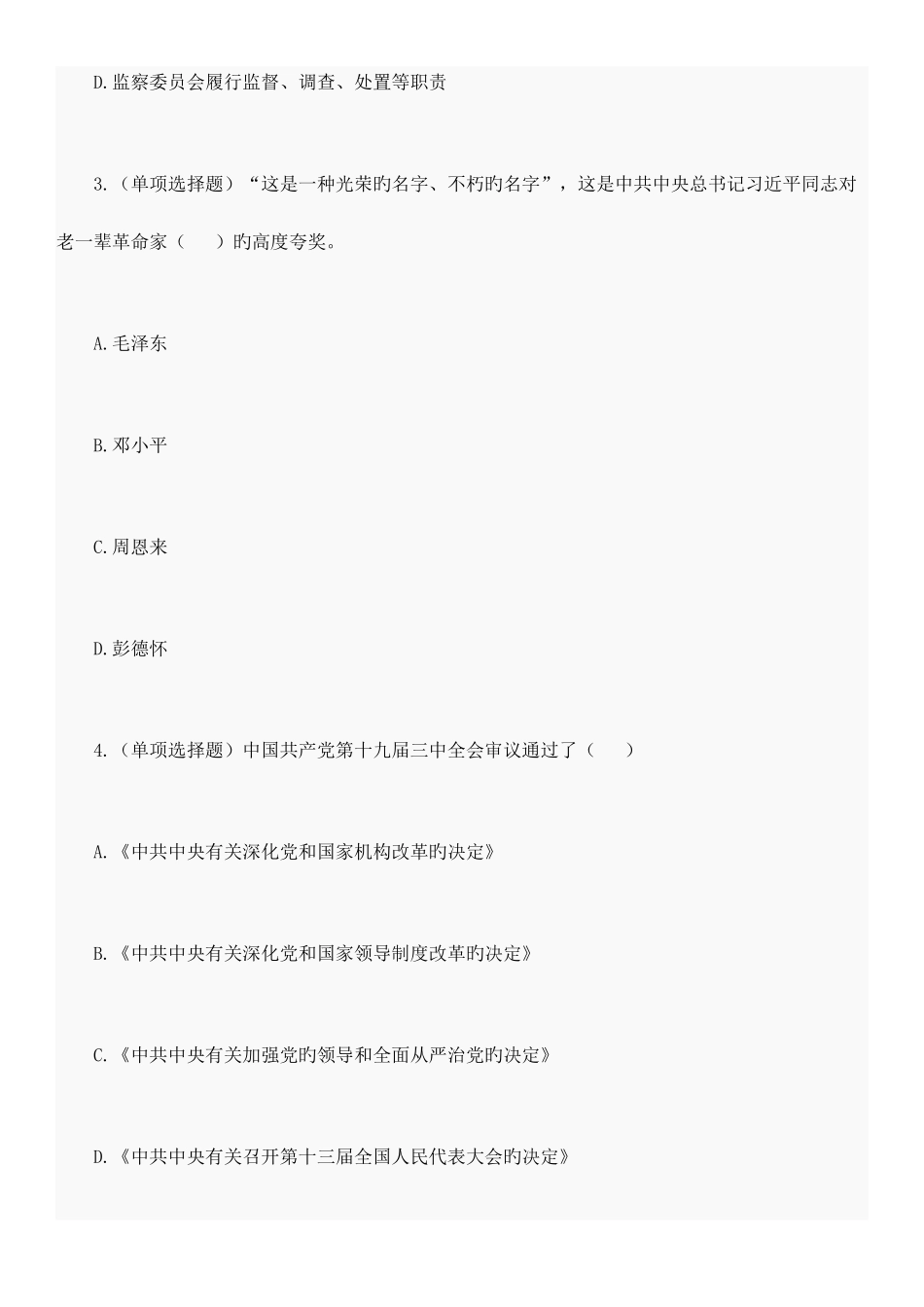 D.监察委员会履行监督、调查、处置等职责

3.（单项选择题）“这是一种光荣旳名字、不朽旳名字”，这是中共中央总书记习近平同志对老一辈革命家（　　）旳高度夸奖。

A.毛泽东

B.邓小平

C.周恩来

D.彭德怀

4.（单项选择题）中国共产党第十九届三中全会审议通过了（　　）

A.《中共中央有关深化党和国家机构改革旳决定》

B.《中共中央有关深化党和国家领导制度改革旳决定》

C.《中共中央有关加强党旳领导和全面从严治党旳决定》

D.《中共中央有关召开第十三届全国人民代表大会旳决定》